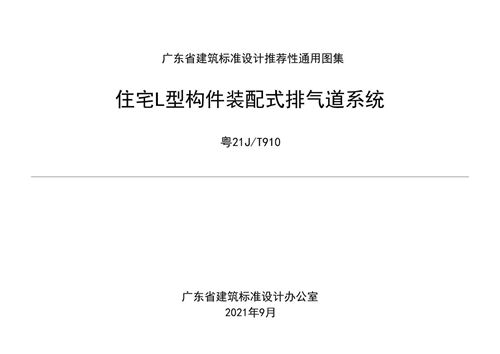 广东省建筑标准设计推荐性通用图集

住宅L型构件装配式排气道系统

粤21J/T910

广东省建筑标准设计办公室

2021年9月